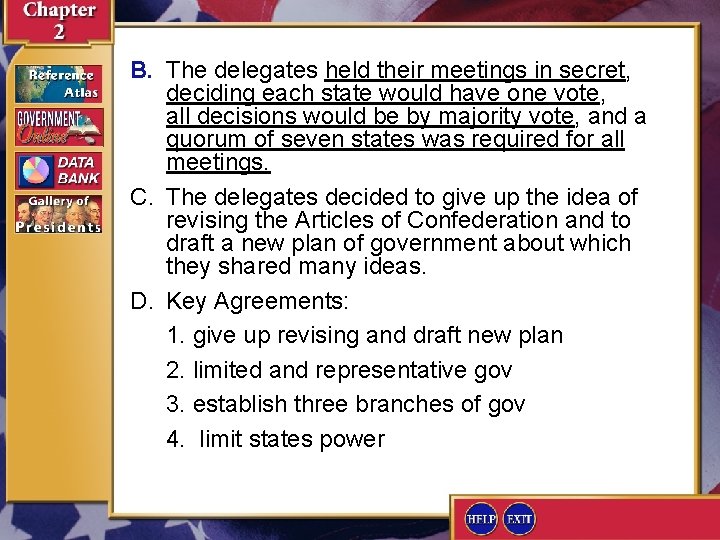 Chapter 2

Reference Atlas

GOVERNMENT Online

DATA BANK

Gallery of Presidents

B. The delegates held their meetings in secret, deciding each state would have one vote, all decisions would be by majority vote, and a quorum of seven states was required for all meetings.

C. The delegates decided to give up the idea of revising the Articles of Confederation and to draft a new plan of government about which they shared many ideas.

D. Key Agreements:

1. give up revising and draft new plan

2. limited and representative gov

3. establish three branches of gov

4. limit states power

HELP EXIT